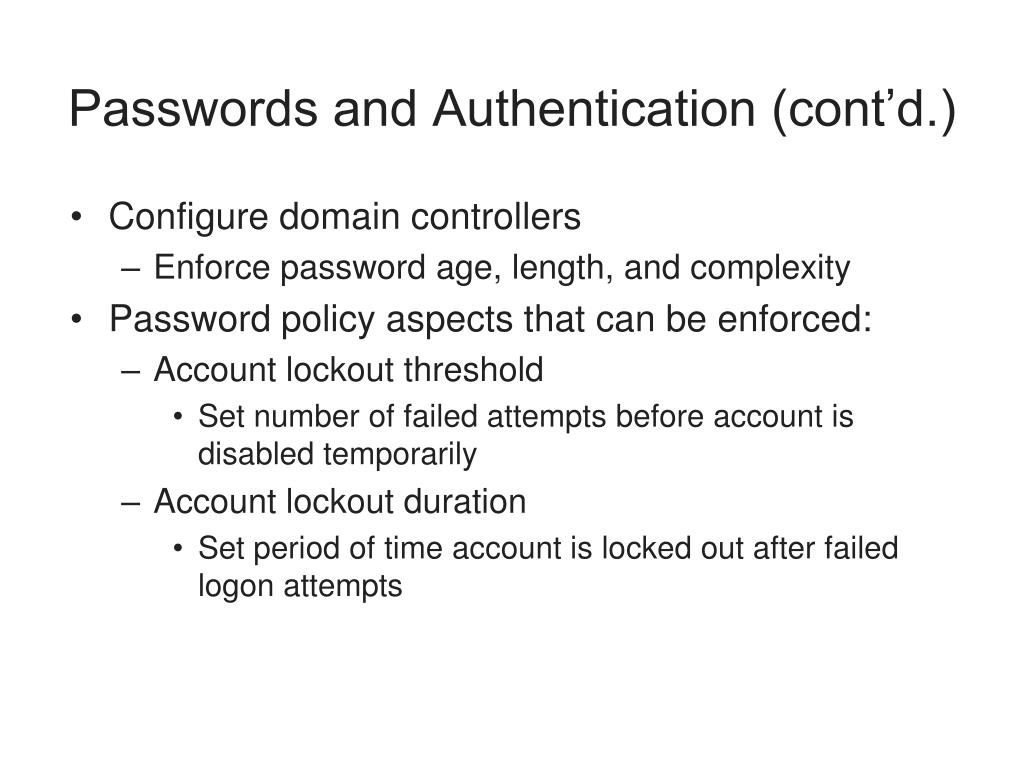 Passwords and Authentication (cont’d.)

• Configure domain controllers
  – Enforce password age, length, and complexity
• Password policy aspects that can be enforced:
  – Account lockout threshold
    • Set number of failed attempts before account is disabled temporarily
  – Account lockout duration
    • Set period of time account is locked out after failed logon attempts